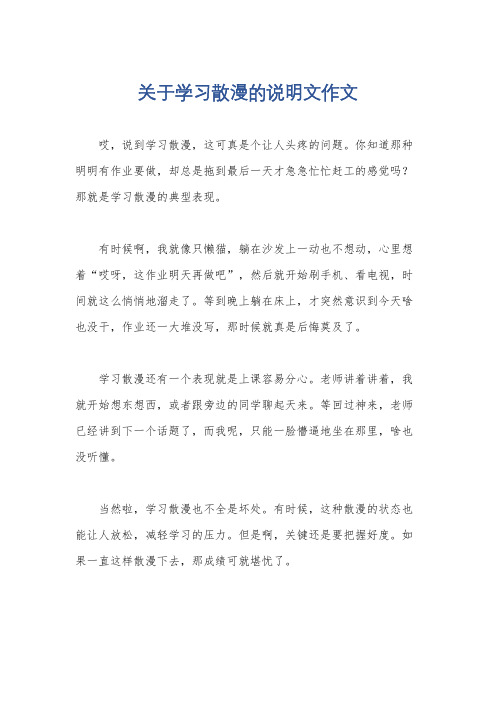 关于学习散漫的说明文作文

哎，说到学习散漫，这可真是个让人头疼的问题。你知道那种明明有作业要做，却总是拖到最后一天才急急忙忙赶工的感觉吗？那就是学习散漫的典型表现。

有时候啊，我就像只懒猫，躺在沙发上一动也不想动，心里想着“哎呀，这作业明天再做吧”，然后就开始刷手机、看电视，时间就这么悄悄地溜走了。等到晚上躺在床上，才突然意识到今天啥也没干，作业还一大堆没写，那时候就真是后悔莫及了。

学习散漫还有一个表现就是上课容易分心。老师讲着讲着，我就开始想东想西，或者跟旁边的同学聊起天来。等回过神来，老师已经讲到下一个话题了，而我呢，只能一脸懵逼地坐在那里，啥也没听懂。

当然啦，学习散漫也不全是坏处。有时候，这种散漫的状态也能让人放松，减轻学习的压力。但是啊，关键还是要把握好度。如果一直这样散漫下去，那成绩可就堪忧了。